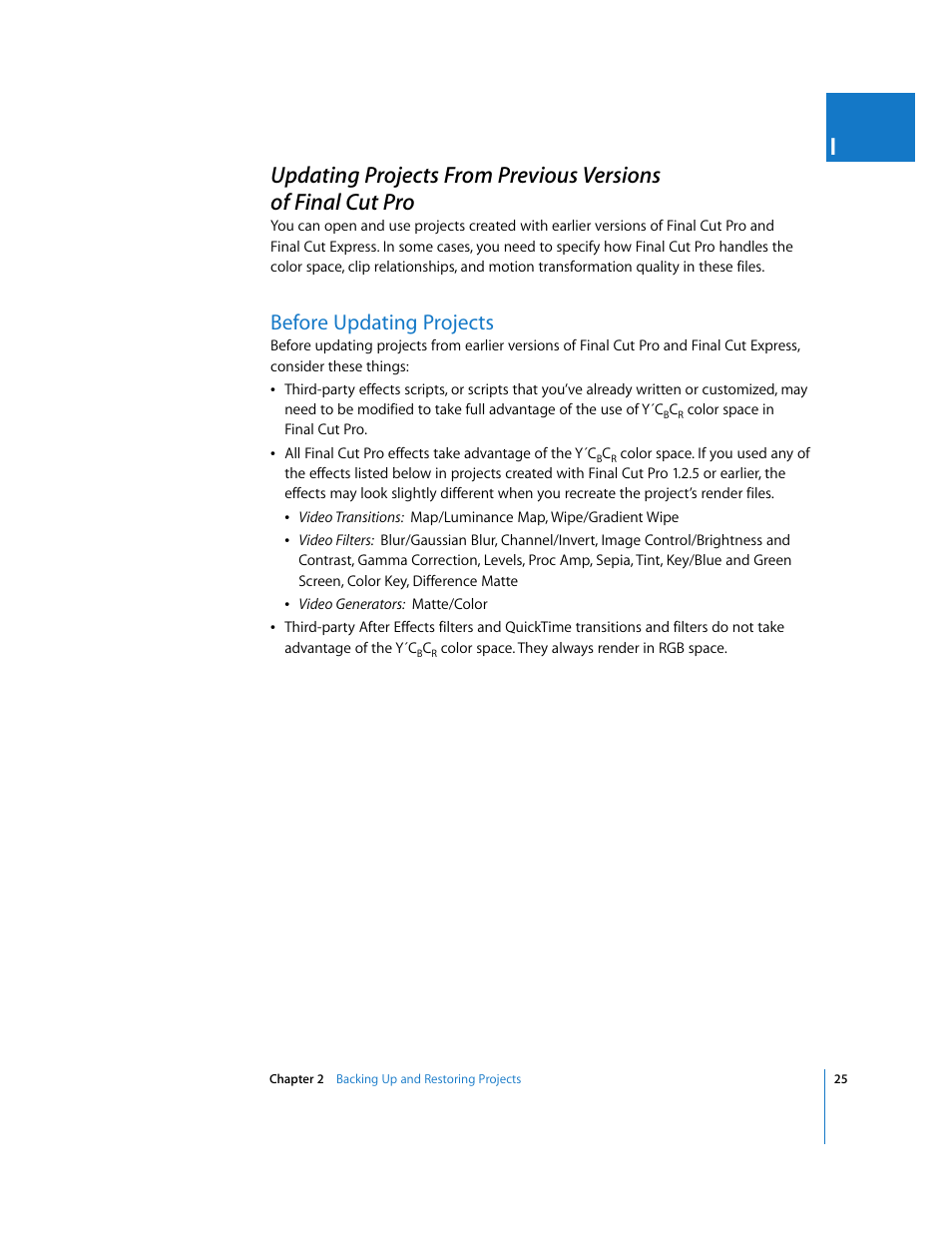 I

Updating Projects From Previous Versions of Final Cut Pro

You can open and use projects created with earlier versions of Final Cut Pro and Final Cut Express. In some cases, you need to specify how Final Cut Pro handles the color space, clip relationships, and motion transformation quality in these files.

Before Updating Projects

Before updating projects from earlier versions of Final Cut Pro and Final Cut Express, consider these things:

• Third-party effects scripts, or scripts that you've already written or customized, may need to be modified to take full advantage of the use of $Y'C_BC_R$ color space in Final Cut Pro.

• All Final Cut Pro effects take advantage of the $Y'C_BC_R$ color space. If you used any of the effects listed below in projects created with Final Cut Pro 1.2.5 or earlier, the effects may look slightly different when you recreate the project's render files.

• Video Transitions: Map/Luminance Map, Wipe/Gradient Wipe

• Video Filters: Blur/Gaussian Blur, Channel/Invert, Image Control/Brightness and Contrast, Gamma Correction, Levels, Proc Amp, Sepia, Tint, Key/Blue and Green Screen, Color Key, Difference Matte

• Video Generators: Matte/Color

• Third-party After Effects filters and QuickTime transitions and filters do not take advantage of the $Y'C_BC_R$ color space. They always render in RGB space.

Chapter 2 Backing Up and Restoring Projects 25